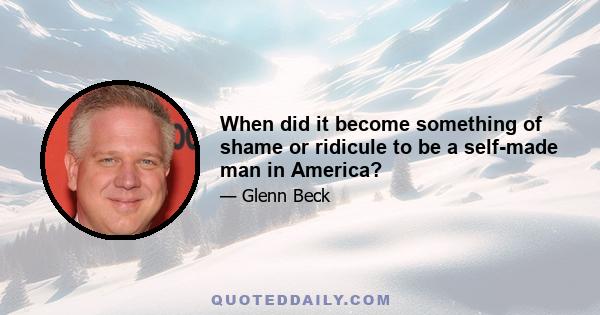 When did it become something of shame or ridicule to be a self-made man in America?

— Glenn Beck

QUOTEDDAILY.COM